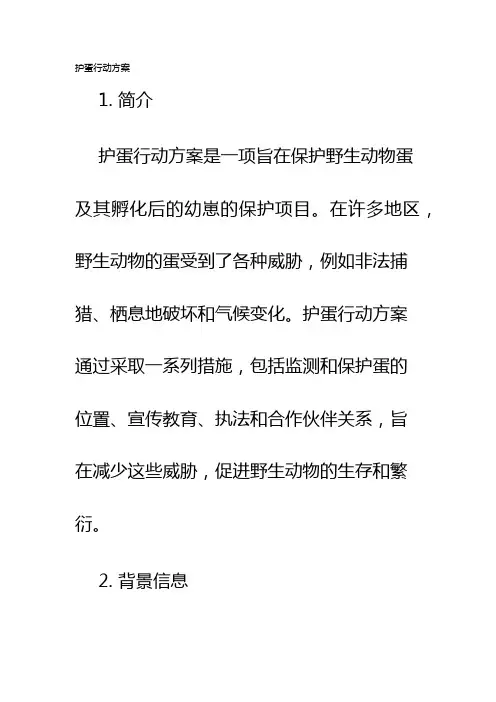 护蛋行动方案

1. 简介

护蛋行动方案是一项旨在保护野生动物蛋及其孵化后的幼崽的保护项目。在许多地区，野生动物的蛋受到了各种威胁，例如非法捕猎、栖息地破坏和气候变化。护蛋行动方案通过采取一系列措施，包括监测和保护蛋的位置、宣传教育、执法和合作伙伴关系，旨在减少这些威胁，促进野生动物的生存和繁衍。

2. 背景信息